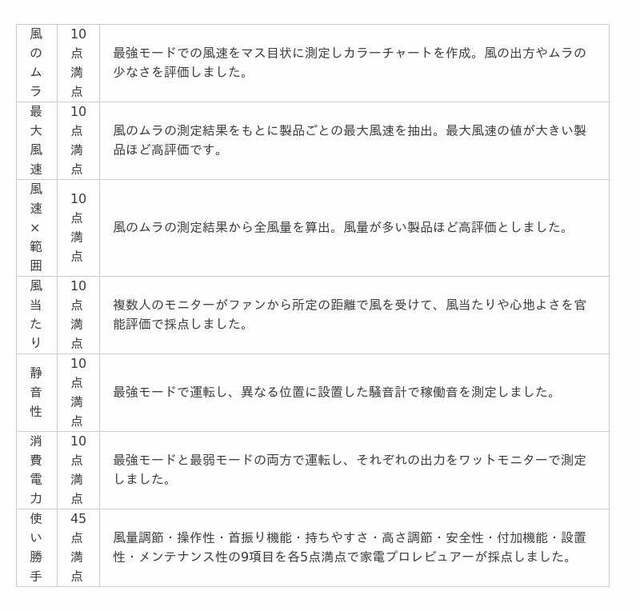 | 風のムラ | 10点満点 | 最強モードでの風速をマス目状に測定しカラーチャートを作成。風の出方やムラの少なさを評価しました。 |
|---|---|---|
| 最大風速 | 10点満点 | 風のムラの測定結果をもとに製品ごとの最大風速を抽出。最大風速の値が大きい製品ほど高評価です。 |
| 風速×範囲 | 10点満点 | 風のムラの測定結果から全風量を算出。風量が多い製品ほど高評価としました。 |
| 風当たり | 10点満点 | 複数人のモニターがファンから所定の距離で風を受けて、風当たりや心地よさを官能評価で採点しました。 |
| 静音性 | 10点満点 | 最強モードで運転し、異なる位置に設置した騒音計で稼働音を測定しました。 |
| 消費電力 | 10点満点 | 最強モードと最弱モードの両方で運転し、それぞれの出力をワットモニターで測定しました。 |
| 使い勝手 | 45点満点 | 風量調節・操作性・首振り機能・持ちやすさ・高さ調節・安全性・付加機能・設置性・メンテナンス性の9項目を各5点満点で家電プロレビュアーが採点しました。 |